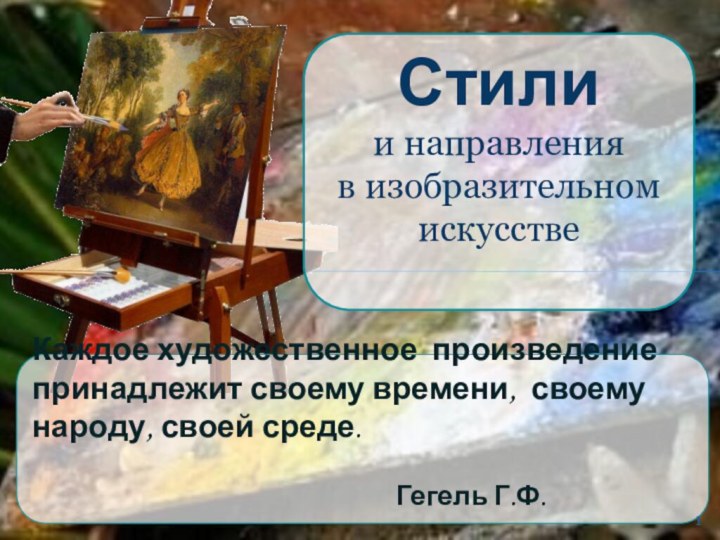 Стили
и направления
в изобразительном
искусстве

Каждое художественное произведение принадлежит своему времени, своему народу, своей среде.

Гегель Г.Ф.